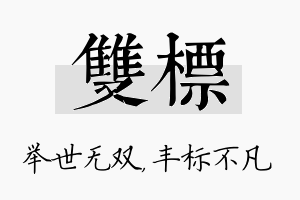 雙標

举世无双，丰标不凡